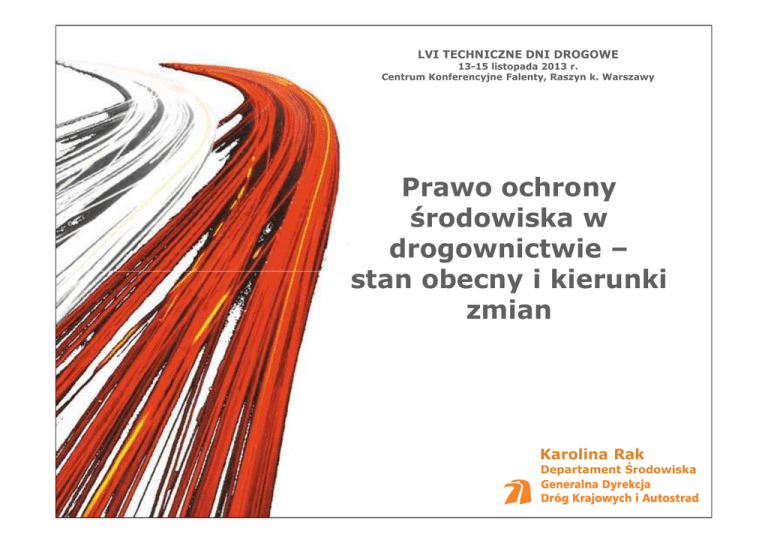 LVI TECHNICZNE DNI DROGOWE
13-15 listopada 2013 r.
Centrum Konferencyjne Falenty, Raszyn k. Warszawy

Prawo ochrony środowiska w drogownictwie – stan obecny i kierunki zmian

Karolina Rak
Departament Środowiska
Generalna Dyrekcja
Dróg Krajowych i Autostrad